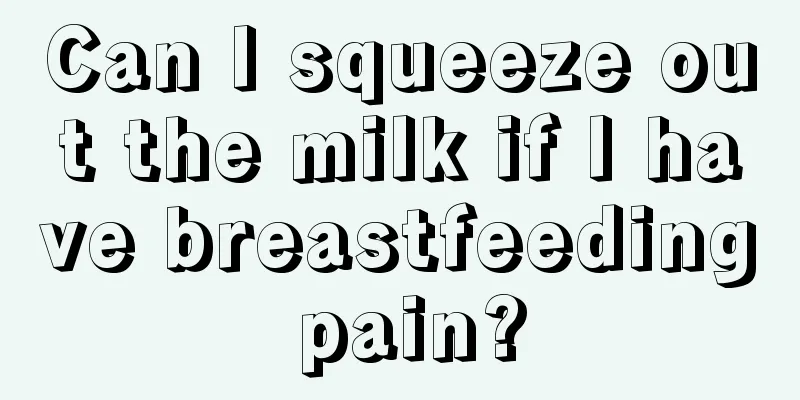 Can I squeeze out the milk if I have breastfeeding pain?